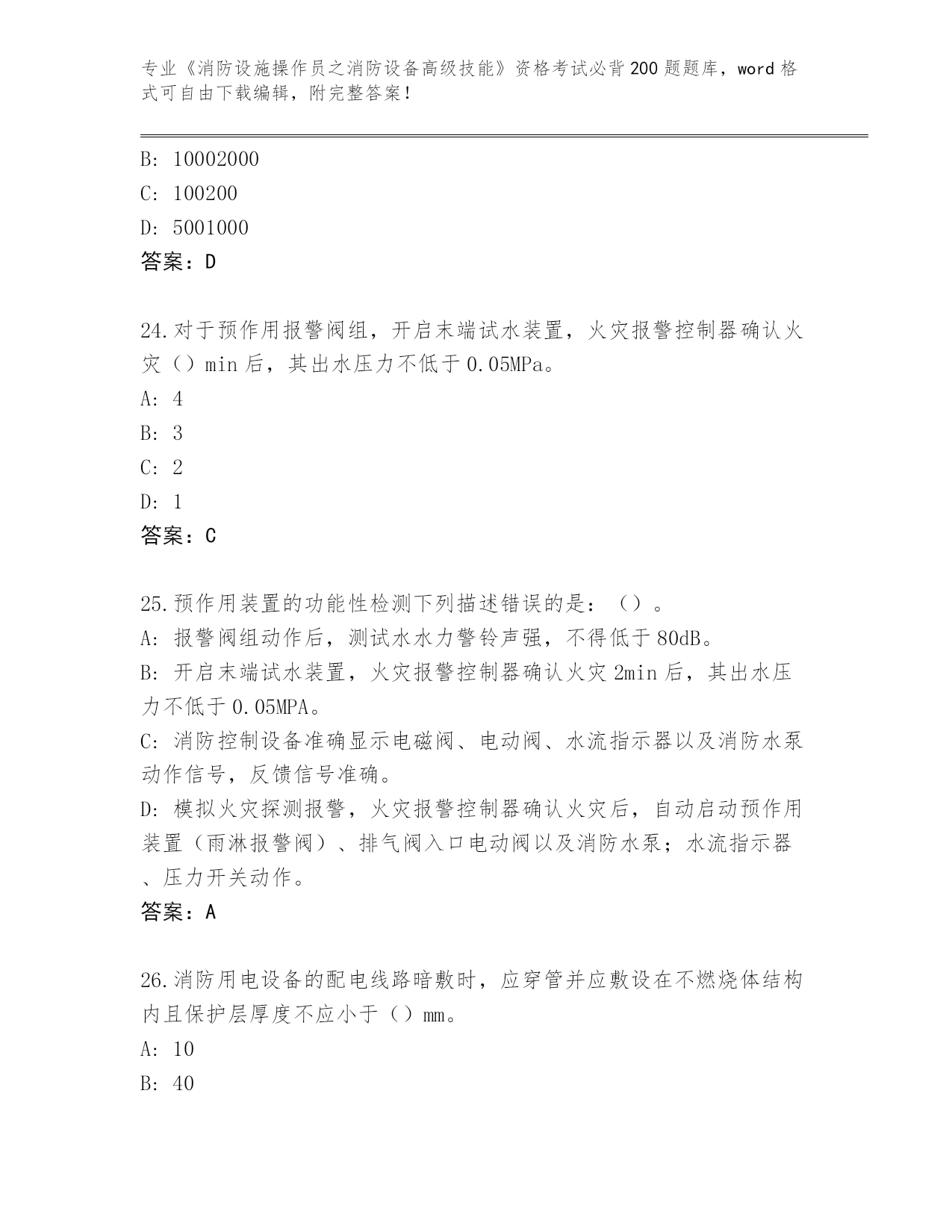 专业《消防设施操作员之消防设备高级技能》资格考试必背200题题库，word格式可自由下载编辑，附完整答案！

B: 10002000
C: 100200
D: 5001000
答案：D

24.对于预作用报警阀组，开启末端试水装置，火灾报警控制器确认火灾（）min后，其出水压力不低于0.05MPa。
A: 4
B: 3
C: 2
D: 1
答案：C

25.预作用装置的功能性检测下列描述错误的是：（）。
A: 报警阀组动作后，测试水水力警铃声强，不得低于80dB。
B: 开启末端试水装置，火灾报警控制器确认火灾2min后，其出水压力不低于0.05MPA。
C: 消防控制设备准确显示电磁阀、电动阀、水流指示器以及消防水泵动作信号，反馈信号准确。
D: 模拟火灾探测报警，火灾报警控制器确认火灾后，自动启动预作用装置（雨淋报警阀）、排气阀入口电动阀以及消防水泵；水流指示器、压力开关动作。
答案：A

26.消防用电设备的配电线路暗敷时，应穿管并应敷设在不燃烧体结构内且保护层厚度不应小于（）mm。
A: 10
B: 40